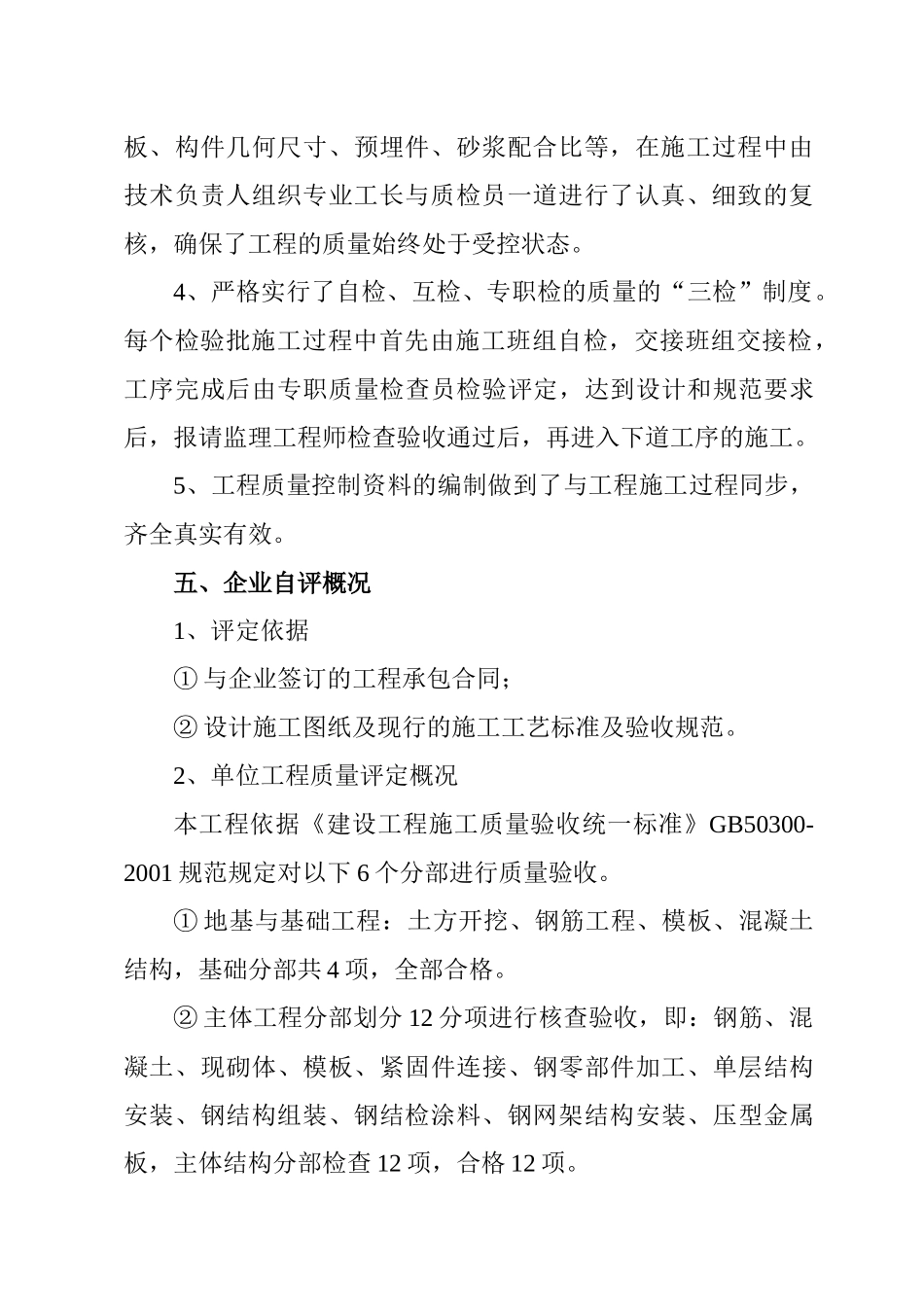 板、构件几何尺寸、预埋件、砂浆配合比等，在施工过程中由技术负责人组织专业工长与质检员一道进行了认真、细致的复核，确保了工程的质量始终处于受控状态。

4、严格实行了自检、互检、专职检的质量的“三检”制度。每个检验批施工过程中首先由施工班组自检，交接班组交接检，工序完成后由专职质量检查员检验评定，达到设计和规范要求后，报请监理工程师检查验收通过后，再进入下道工序的施工。

5、工程质量控制资料的编制做到了与工程施工过程同步，齐全真实有效。

五、企业自评概况

1、评定依据

① 与企业签订的工程承包合同；

② 设计施工图纸及现行的施工工艺标准及验收规范。

2、单位工程质量评定概况

本工程依据《建设工程施工质量验收统一标准》GB50300-2001 规范规定对以下 6 个分部进行质量验收。

① 地基与基础工程：土方开挖、钢筋工程、模板、混凝土结构，基础分部共 4 项，全部合格。

② 主体工程分部划分 12 分项进行核查验收，即：钢筋、混凝土、现砌体、模板、紧固件连接、钢零部件加工、单层结构安装、钢结构组装、钢结检涂料、钢网架结构安装、压型金属板，主体结构分部检查 12 项，合格 12 项。